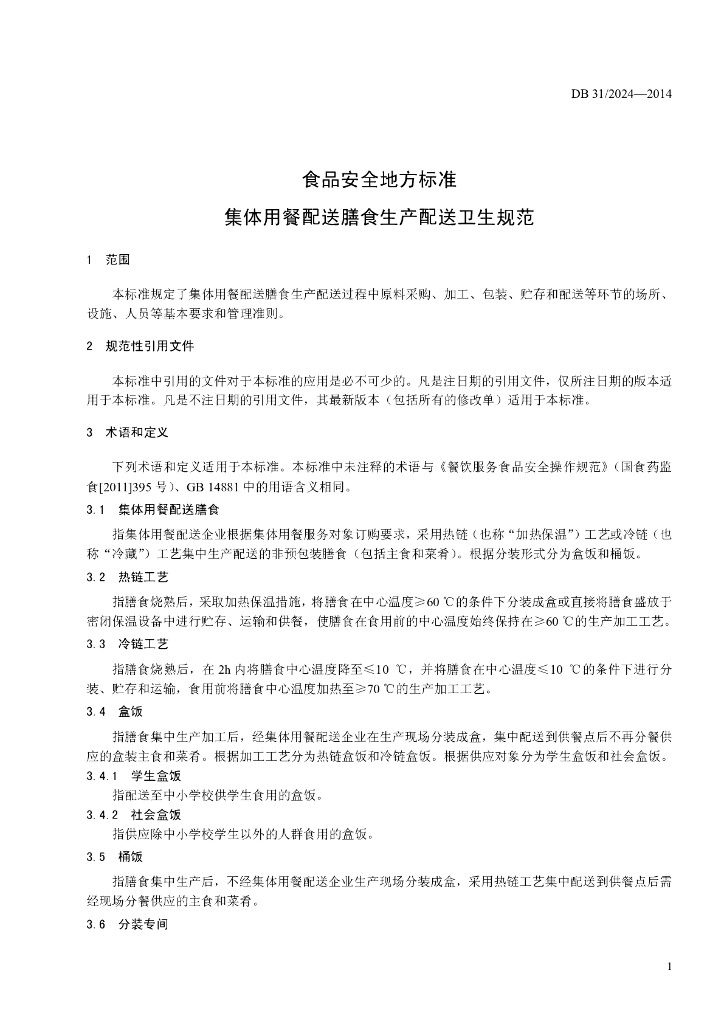 DB 31/2024—2014

食品安全地方标准
集体用餐配送膳食生产配送卫生规范

1 范围

本标准规定了集体用餐配送膳食生产配送过程中原料采购、加工、包装、贮存和配送等环节的场所、设施、人员等基本要求和管理准则。

2 规范性引用文件

本标准中引用的文件对于本标准的应用是必不可少的。凡是注日期的引用文件，仅所注日期的版本适用于本标准。凡是不注日期的引用文件，其最新版本（包括所有的修改单）适用于本标准。

3 术语和定义

下列术语和定义适用于本标准。本标准中未注释的术语与《餐饮服务食品安全操作规范》（国食药监食[2011]395 号）、GB 14881 中的用语含义相同。

3.1 集体用餐配送膳食

指集体用餐配送企业根据集体用餐服务对象订购要求，采用热链（也称“加热保温”）工艺或冷链（也称“冷藏”）工艺集中生产配送的非预包装膳食（包括主食和菜肴）。根据分装形式分为盒饭和桶饭。

3.2 热链工艺

指膳食烧熟后，采取加热保温措施，将膳食在中心温度≥60 ℃的条件下分装成盒或直接将膳食盛放于密闭保温设备中进行贮存、运输和供餐，使膳食在食用前的中心温度始终保持在≥60 ℃的生产加工工艺。

3.3 冷链工艺

指膳食烧熟后，在 2h 内将膳食中心温度降至≤10 ℃，并将膳食在中心温度≤10 ℃的条件下进行分装、贮存和运输，食用前将膳食中心温度加热至≥70 ℃的生产加工工艺。

3.4 盒饭

指膳食集中生产加工后，经集体用餐配送企业在生产现场分装成盒，集中配送到供餐点后不再分餐供应的盒装主食和菜肴。根据加工工艺分为热链盒饭和冷链盒饭。根据供应对象分为学生盒饭和社会盒饭。

3.4.1 学生盒饭

指配送至中小学校供学生食用的盒饭。

3.4.2 社会盒饭

指供应除中小学校学生以外的人群食用的盒饭。

3.5 桶饭

指膳食集中生产后，不经集体用餐配送企业生产现场分装成盒，采用热链工艺集中配送到供餐点后需经现场分餐供应的主食和菜肴。

3.6 分装专间

1